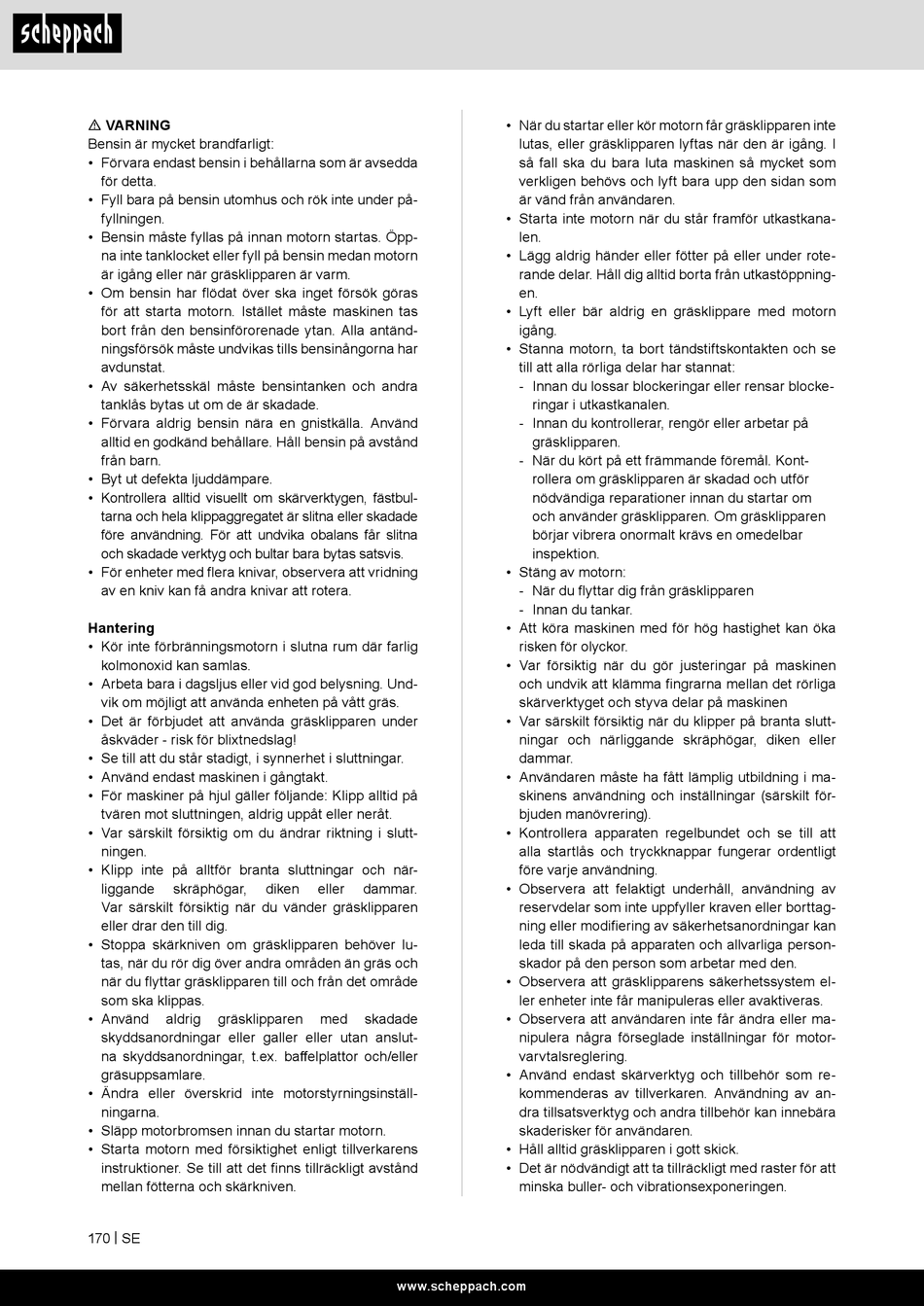 scheppach

⚠ VARNING
Bensin är mycket brandfarligt:
• Förvara endast bensin i behållarna som är avsedda för detta.
• Fyll bara på bensin utomhus och rök inte under påfyllningen.
• Bensin måste fyllas på innan motorn startas. Öppna inte tanklocket eller fyll på bensin medan motorn är igång eller när gräsklipparen är varm.
• Om bensin har flödat över ska inget försök göras för att starta motorn. Istället måste maskinen tas bort från den bensinförorenade ytan. Alla antändningsförsök måste undvikas tills bensinångorna har avdunstat.
• Av säkerhetsskäl måste bensintanken och andra tanklås bytas ut om de är skadade.
• Förvara aldrig bensin nära en gnistkälla. Använd alltid en godkänd behållare. Håll bensin på avstånd från barn.
• Byt ut defekta ljuddämpare.
• Kontrollera alltid visuellt om skärverktygen, fästbultarna och hela klippaggregatet är slitna eller skadade före användning. För att undvika obalans får slitna och skadade verktyg och bultar bara bytas satsvis.
• För enheter med flera knivar, observera att vridning av en kniv kan få andra knivar att rotera.

Hantering
• Kör inte förbränningsmotorn i slutna rum där farlig kolmonoxid kan samlas.
• Arbeta bara i dagsljus eller vid god belysning. Undvik om möjligt att använda enheten på vått gräs.
• Det är förbjudet att använda gräsklipparen under åskväder - risk för blixtnedslag!
• Se till att du står stadigt, i synnerhet i sluttningar.
• Använd endast maskinen i gångtakt.
• För maskiner på hjul gäller följande: Klipp alltid på tvären mot sluttningen, aldrig uppåt eller neråt.
• Var särskilt försiktig om du ändrar riktning i sluttningen.
• Klipp inte på alltför branta sluttningar och närliggande skräphögar, diken eller dammar. Var särskilt försiktig när du vänder gräsklipparen eller drar den till dig.
• Stoppa skärkniven om gräsklipparen behöver lutas, när du rör dig över andra områden än gräs och när du flyttar gräsklipparen till och från det område som ska klippas.
• Använd aldrig gräsklipparen med skadade skyddsanordningar eller galler eller utan anslutna skyddsanordningar, t.ex. baffelplattor och/eller gräsuppsamlare.
• Ändra eller överskrid inte motorstyrningsinställningarna.
• Släpp motorbromsen innan du startar motorn.
• Starta motorn med försiktighet enligt tillverkarens instruktioner. Se till att det finns tillräckligt avstånd mellan fötterna och skärkniven.

• När du startar eller kör motorn får gräsklipparen inte lutas, eller gräsklipparen lyftas när den är igång. I så fall ska du bara luta maskinen så mycket som verkligen behövs och lyft bara upp den sidan som är vänd från användaren.
• Starta inte motorn när du står framför utkastkanalen.
• Lägg aldrig händer eller fötter på eller under roterande delar. Håll dig alltid borta från utkastöppningen.
• Lyft eller bär aldrig en gräsklippare med motorn igång.
• Stanna motorn, ta bort tändstiftskontakten och se till att alla rörliga delar har stannat:
- Innan du lossar blockeringar eller rensar blockeringar i utkastkanalen.
- Innan du kontrollerar, rengör eller arbetar på gräsklipparen.
- När du kört på ett främmande föremål. Kontrollera om gräsklipparen är skadad och utför nödvändiga reparationer innan du startar om och använder gräsklipparen. Om gräsklipparen börjar vibrera onormalt krävs en omedelbar inspektion.
• Stäng av motorn:
- När du flyttar dig från gräsklipparen
- Innan du tankar.
• Att köra maskinen med för hög hastighet kan öka risken för olyckor.
• Var försiktig när du gör justeringar på maskinen och undvik att klämma fingrarna mellan det rörliga skärverktyget och styva delar på maskinen
• Var särskilt försiktig när du klipper på branta sluttningar och närliggande skräphögar, diken eller dammar.
• Användaren måste ha fått lämplig utbildning i maskinens användning och inställningar (särskilt förbjuden manövrering).
• Kontrollera apparaten regelbundet och se till att alla startlås och tryckknappar fungerar ordentligt före varje användning.
• Observera att felaktigt underhåll, användning av reservdelar som inte uppfyller kraven eller borttagning eller modifiering av säkerhetsanordningar kan leda till skada på apparaten och allvarliga personskador på den person som arbetar med den.
• Observera att gräsklipparens säkerhetssystem eller enheter inte får manipuleras eller avaktiveras.
• Observera att användaren inte får ändra eller manipulera några förseglade inställningar för motorvarvtalsreglering.
• Använd endast skärverktyg och tillbehör som rekommenderas av tillverkaren. Användning av andra tillsatsverktyg och andra tillbehör kan innebära skaderisker för användaren.
• Håll alltid gräsklipparen i gott skick.
• Det är nödvändigt att ta tillräckligt med raster för att minska buller- och vibrationsexponeringen.

170 | SE

www.scheppach.com